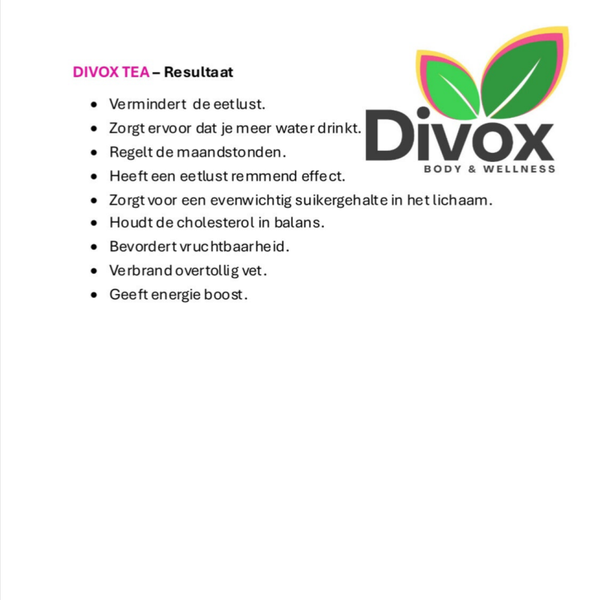 DIVOX TEA – Resultaat

Divox
BODY & WELLNESS

- Vermindert de eetlust.
- Zorgt ervoor dat je meer water drinkt.
- Regelt de maandstonden.
- Heeft een eetlust remmend effect.
- Zorgt voor een evenwichtig suikergehalte in het lichaam.
- Houdt de cholesterol in balans.
- Bevordert vruchtbaarheid.
- Verbrand overtollig vet.
- Geeft energie boost.